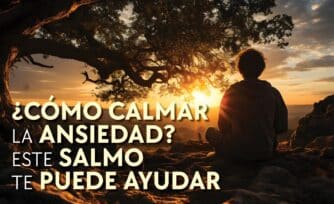 ¿CÓMO CALMAR LA ANSIEDAD? ESTE SALMO TE PUEDE AYUDAR